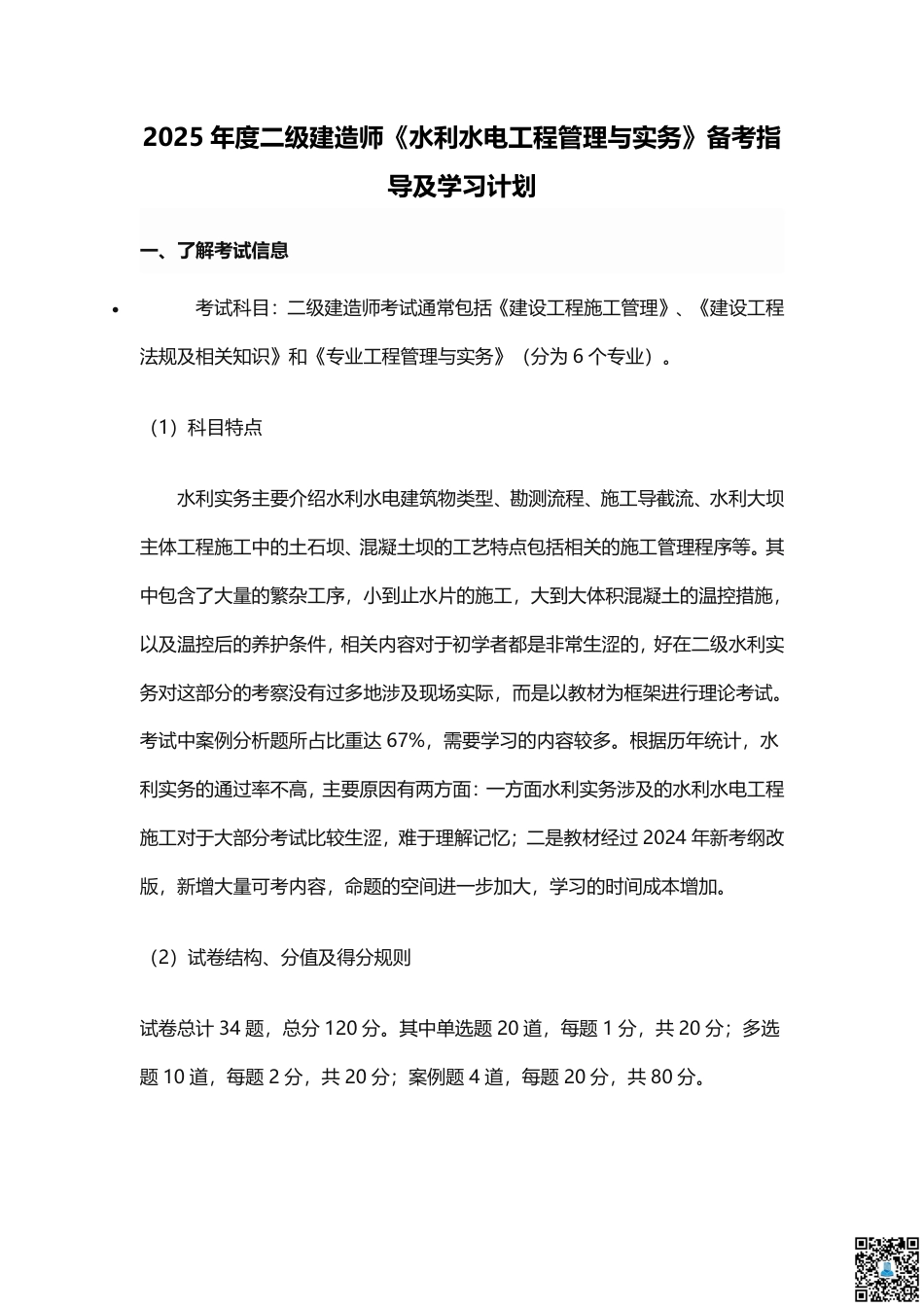 2025 年度二级建造师《水利水电工程管理与实务》备考指导及学习计划

一、了解考试信息

• 考试科目：二级建造师考试通常包括《建设工程施工管理》、《建设工程法规及相关知识》和《专业工程管理与实务》（分为 6 个专业）。

（1）科目特点

水利实务主要介绍水利水电建筑物类型、勘测流程、施工导截流、水利大坝主体工程施工中的土石坝、混凝土坝的工艺特点包括相关的施工管理程序等。其中包含了大量的繁杂工序，小到止水片的施工，大到大体积混凝土的温控措施，以及温控后的养护条件，相关内容对于初学者都是非常生涩的，好在二级水利实务对这部分的考察没有过多地涉及现场实际，而是以教材为框架进行理论考试。考试中案例分析题所占比重达 67%，需要学习的内容较多。根据历年统计，水利实务的通过率不高，主要原因有两方面：一方面水利实务涉及的水利水电工程施工对于大部分考试比较生涩，难于理解记忆；二是教材经过 2024 年新考纲改版，新增大量可考内容，命题的空间进一步加大，学习的时间成本增加。

（2）试卷结构、分值及得分规则

试卷总计 34 题，总分 120 分。其中单选题 20 道，每题 1 分，共 20 分；多选题 10 道，每题 2 分，共 20 分；案例题 4 道，每题 20 分，共 80 分。